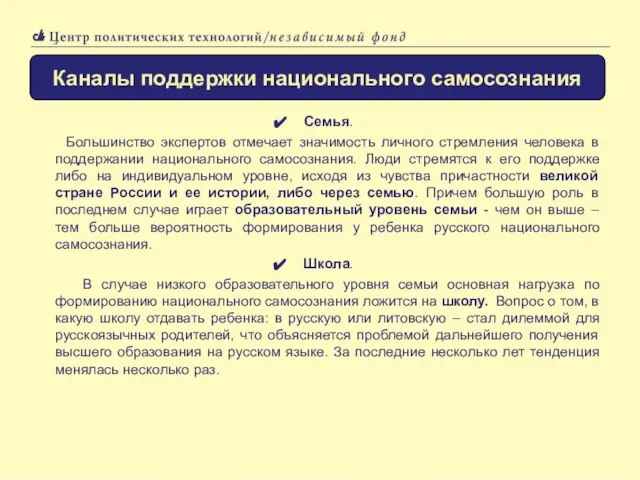 Центр политических технологий/независимый фонд

Каналы поддержки национального самосознания

✔ Семья.

Большинство экспертов отмечает значимость личного стремления человека в поддержании национального самосознания. Люди стремятся к его поддержке либо на индивидуальном уровне, исходя из чувства причастности великой стране России и ее истории, либо через семью. Причем большую роль в последнем случае играет образовательный уровень семьи - чем он выше – тем больше вероятность формирования у ребенка русского национального самосознания.

✔ Школа.

В случае низкого образовательного уровня семьи основная нагрузка по формированию национального самосознания ложится на школу. Вопрос о том, в какую школу отдавать ребенка: в русскую или литовскую – стал дилеммой для русскоязычных родителей, что объясняется проблемой дальнейшего получения высшего образования на русском языке. За последние несколько лет тенденция менялась несколько раз.